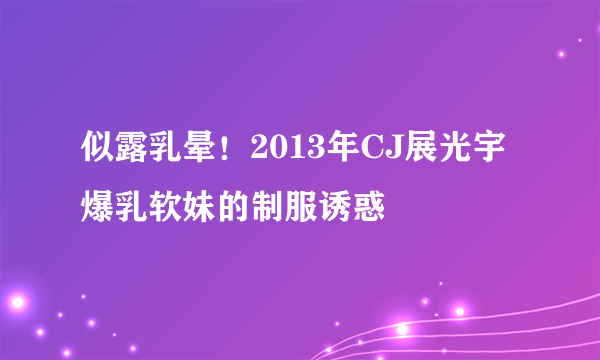 似露乳晕！2013年CJ展光宇爆乳软妹的制服诱惑